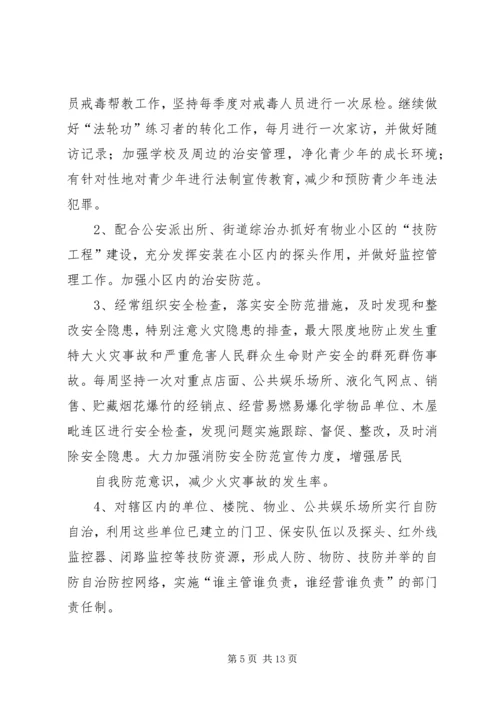 员戒毒帮教工作，坚持每季度对戒毒人员进行一次尿检。继续做好“法轮功”练习者的转化工作，每月进行一次家访，并做好随访记录；加强学校及周边的治安管理，净化青少年的成长环境；有针对性地对青少年进行法制宣传教育，减少和预防青少年违法犯罪。

2、配合公安派出所、街道综治办抓好有物业小区的“技防工程”建设，充分发挥安装在小区内的探头作用，并做好监控管理工作。加强小区内的治安防范。

3、经常组织安全检查，落实安全防范措施，及时发现和整改安全隐患，特别注意火灾隐患的排查，最大限度地防止发生重特大火灾事故和严重危害人民群众生命财产安全的群死群伤事故。每周坚持一次对重点店面、公共娱乐场所、液化气网点、销售、贮藏烟花爆竹的经销点、经营易燃易爆化学物品单位、木屋毗连区进行安全检查，发现问题实施跟踪、督促、整改，及时消除安全隐患。大力加强消防安全防范宣传力度，增强居民

自我防范意识，减少火灾事故的发生率。

4、对辖区内的单位、楼院、物业、公共娱乐场所实行自防自治，利用这些单位已建立的门卫、保安队伍以及探头、红外线监控器、闭路监控等技防资源，形成人防、物防、技防并举的自防自治防控网络，实施“谁主管谁负责，谁经营谁负责”的部门责任制。

第 5 页 共 13 页